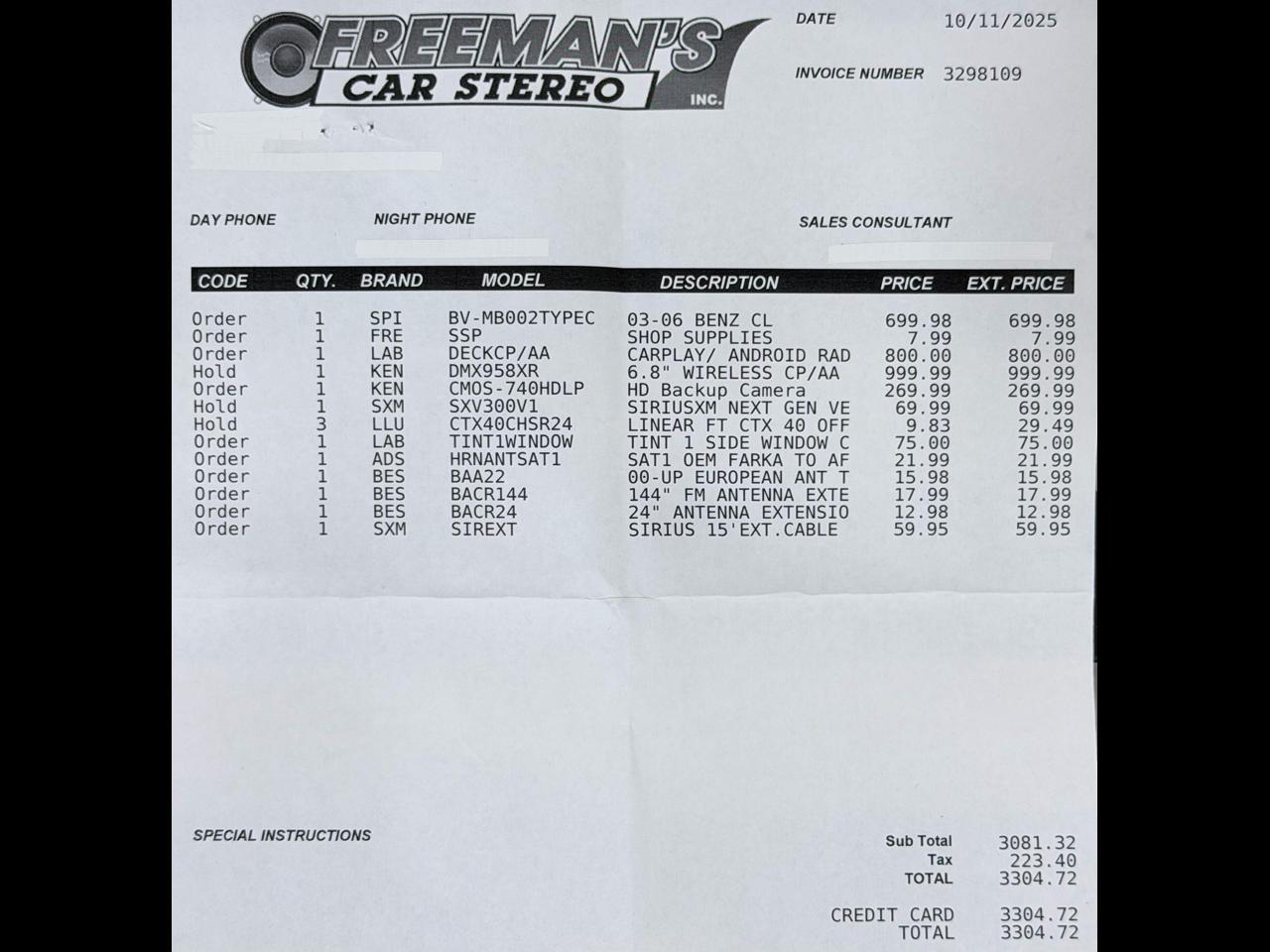 FREEMAN'S CAR STEREO INC.

DATE 10/11/2025

INVOICE NUMBER 3298109

DAY PHONE NIGHT PHONE SALES CONSULTANT

| CODE | QTY. | BRAND | MODEL | DESCRIPTION | PRICE | EXT. PRICE |
|---|---|---|---|---|---|---|
| Order | 1 | SPI | BV-MB002TYPEC | 03-06 BENZ CL | 699.98 | 699.98 |
| Order | 1 | FRE | SSP | SHOP SUPPLIES | 7.99 | 7.99 |
| Order | 1 | LAB | DECKCP/AA | CARPLAY/ ANDROID RAD | 800.00 | 800.00 |
| Hold | 1 | KEN | DMX958XR | 6.8" WIRELESS CP/AA | 999.99 | 999.99 |
| Order | 1 | KEN | CMOS-740HDLP | HD Backup Camera | 269.99 | 269.99 |
| Hold | 1 | SXM | SXV300V1 | SIRIUSXM NEXT GEN VE | 69.99 | 69.99 |
| Hold | 3 | LLU | CTX40CHSR24 | LINEAR FT CTX 40 OFF | 9.83 | 29.49 |
| Order | 1 | LAB | TINT1WINDOW | TINT 1 SIDE WINDOW C | 75.00 | 75.00 |
| Order | 1 | ADS | HRNANTSAT1 | SAT1 OEM FARKA TO AF | 21.99 | 21.99 |
| Order | 1 | BES | BAA22 | 00-UP EUROPEAN ANT T | 15.98 | 15.98 |
| Order | 1 | BES | BACR144 | 144" FM ANTENNA EXTE | 17.99 | 17.99 |
| Order | 1 | BES | BACR24 | 24" ANTENNA EXTENSIO | 12.98 | 12.98 |
| Order | 1 | SXM | SIREXT | SIRIUS 15'EXT.CABLE | 59.95 | 59.95 |

SPECIAL INSTRUCTIONS

Sub Total 3081.32
Tax 223.40
TOTAL 3304.72

CREDIT CARD 3304.72
TOTAL 3304.72